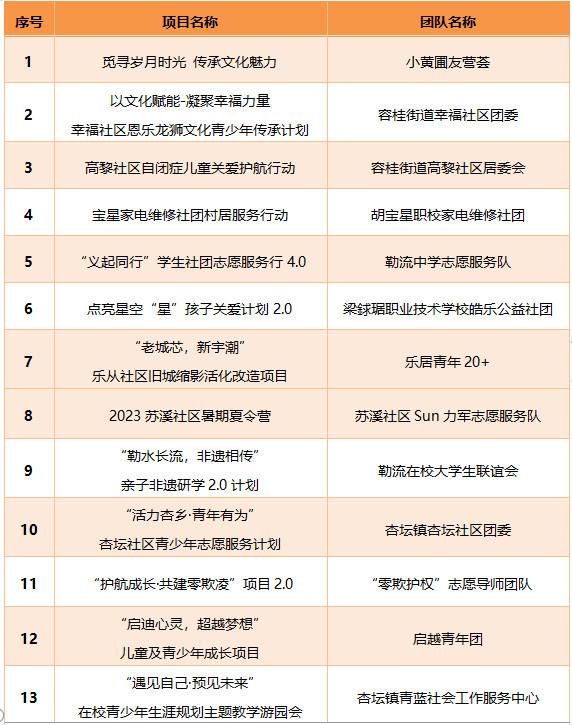 | 序号 | 项目名称 | 团队名称 |
|---|---|---|
| 1 | 觅寻岁月时光 传承文化魅力 | 小黄圃友营荟 |
| 2 | 以文化赋能-凝聚幸福力量 幸福社区恩乐龙狮文化青少年传承计划 | 容桂街道幸福社区团委 |
| 3 | 高黎社区自闭症儿童关爱护航行动 | 容桂街道高黎社区居委会 |
| 4 | 宝星家电维修社团村居服务行动 | 胡宝星职校家电维修社团 |
| 5 | “义起同行”学生社团志愿服务行 4.0 | 勒流中学志愿服务队 |
| 6 | 点亮星空“星”孩子关爱计划 2.0 | 梁銶琚职业技术学校皓乐公益社团 |
| 7 | “老城芯，新宇潮” 乐从社区旧城缩影活化改造项目 | 乐居青年 20+ |
| 8 | 2023 苏溪社区暑期夏令营 | 苏溪社区 Sun 力军志愿服务队 |
| 9 | “勒水长流，非遗相传” 亲子非遗研学 2.0 计划 | 勒流在校大学生联谊会 |
| 10 | “活力杏乡·青年有为” 杏坛社区青少年志愿服务计划 | 杏坛镇杏坛社区团委 |
| 11 | “护航成长·共建零欺凌”项目 2.0 | “零欺护权”志愿导师团队 |
| 12 | “启迪心灵，超越梦想” 儿童及青少年成长项目 | 启越青年团 |
| 13 | “遇见自己·预见未来” 在校青少年生涯规划主题教学游园会 | 杏坛镇青蓝社会工作服务中心 |